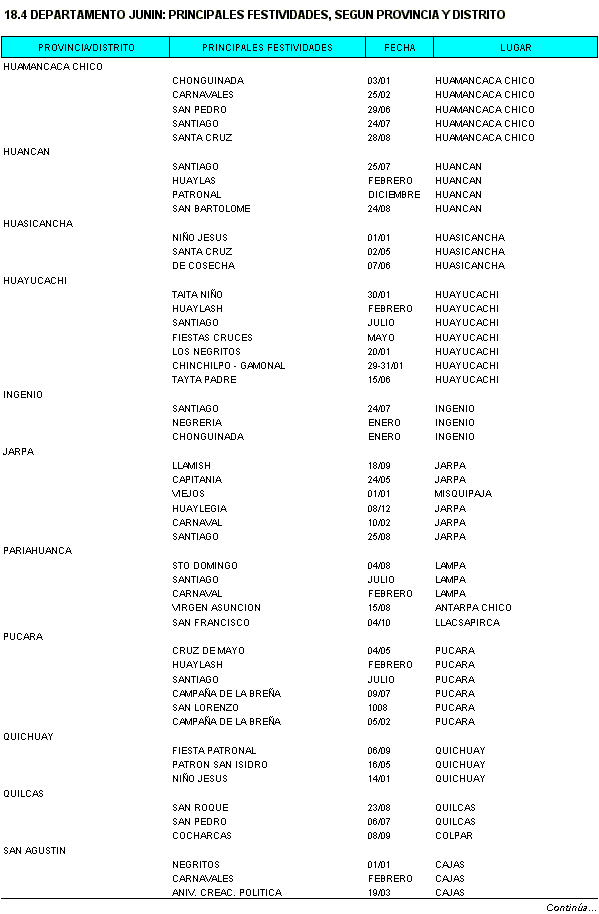 18.4 DEPARTAMENTO JUNIN: PRINCIPALES FESTIVIDADES, SEGUN PROVINCIA Y DISTRITO

| PROVINCIA/DISTRITO | PRINCIPALES FESTIVIDADES | FECHA | LUGAR |
|---|---|---|---|
| HUAMANCACA CHICO | | | |
| | CHONGUINADA | 03/01 | HUAMANCACA CHICO |
| | CARNAVALES | 25/02 | HUAMANCACA CHICO |
| | SAN PEDRO | 29/06 | HUAMANCACA CHICO |
| | SANTIAGO | 24/07 | HUAMANCACA CHICO |
| | SANTA CRUZ | 28/08 | HUAMANCACA CHICO |
| HUANCAN | | | |
| | SANTIAGO | 25/07 | HUANCAN |
| | HUAYLAS | FEBRERO | HUANCAN |
| | PATRONAL | DICIEMBRE | HUANCAN |
| | SAN BARTOLOME | 24/08 | HUANCAN |
| HUASICANCHA | | | |
| | NIÑO JESUS | 01/01 | HUASICANCHA |
| | SANTA CRUZ | 02/05 | HUASICANCHA |
| | DE COSECHA | 07/06 | HUASICANCHA |
| HUAYUCACHI | | | |
| | TAITA NIÑO | 30/01 | HUAYUCACHI |
| | HUAYLASH | FEBRERO | HUAYUCACHI |
| | SANTIAGO | JULIO | HUAYUCACHI |
| | FIESTAS CRUCES | MAYO | HUAYUCACHI |
| | LOS NEGRITOS | 20/01 | HUAYUCACHI |
| | CHINCHILPO - GAMONAL | 29-31/01 | HUAYUCACHI |
| | TAYTA PADRE | 15/06 | HUAYUCACHI |
| INGENIO | | | |
| | SANTIAGO | 24/07 | INGENIO |
| | NEGRERIA | ENERO | INGENIO |
| | CHONGUINADA | ENERO | INGENIO |
| JARPA | | | |
| | LLAMISH | 18/09 | JARPA |
| | CAPITANIA | 24/05 | JARPA |
| | VIEJOS | 01/01 | MISQUIPAJA |
| | HUAYLEGIA | 08/12 | JARPA |
| | CARNAVAL | 10/02 | JARPA |
| | SANTIAGO | 25/08 | JARPA |
| PARIAHUANCA | | | |
| | STO DOMINGO | 04/08 | LAMPA |
| | SANTIAGO | JULIO | LAMPA |
| | CARNAVAL | FEBRERO | LAMPA |
| | VIRGEN ASUNCION | 15/08 | ANTARPA CHICO |
| | SAN FRANCISCO | 04/10 | LLACSAPIRCA |
| PUCARA | | | |
| | CRUZ DE MAYO | 04/05 | PUCARA |
| | HUAYLASH | FEBRERO | PUCARA |
| | SANTIAGO | JULIO | PUCARA |
| | CAMPAÑA DE LA BREÑA | 09/07 | PUCARA |
| | SAN LORENZO | 1008 | PUCARA |
| | CAMPAÑA DE LA BREÑA | 05/02 | PUCARA |
| QUICHUAY | | | |
| | FIESTA PATRONAL | 06/09 | QUICHUAY |
| | PATRON SAN ISIDRO | 16/05 | QUICHUAY |
| | NIÑO JESUS | 14/01 | QUICHUAY |
| QUILCAS | | | |
| | SAN ROQUE | 23/08 | QUILCAS |
| | SAN PEDRO | 06/07 | QUILCAS |
| | COCHARCAS | 08/09 | COLPAR |
| SAN AGUSTIN | | | |
| | NEGRITOS | 01/01 | CAJAS |
| | CARNAVALES | FEBRERO | CAJAS |
| | ANIV. CREAC. POLITICA | 19/03 | CAJAS |

Continúa...